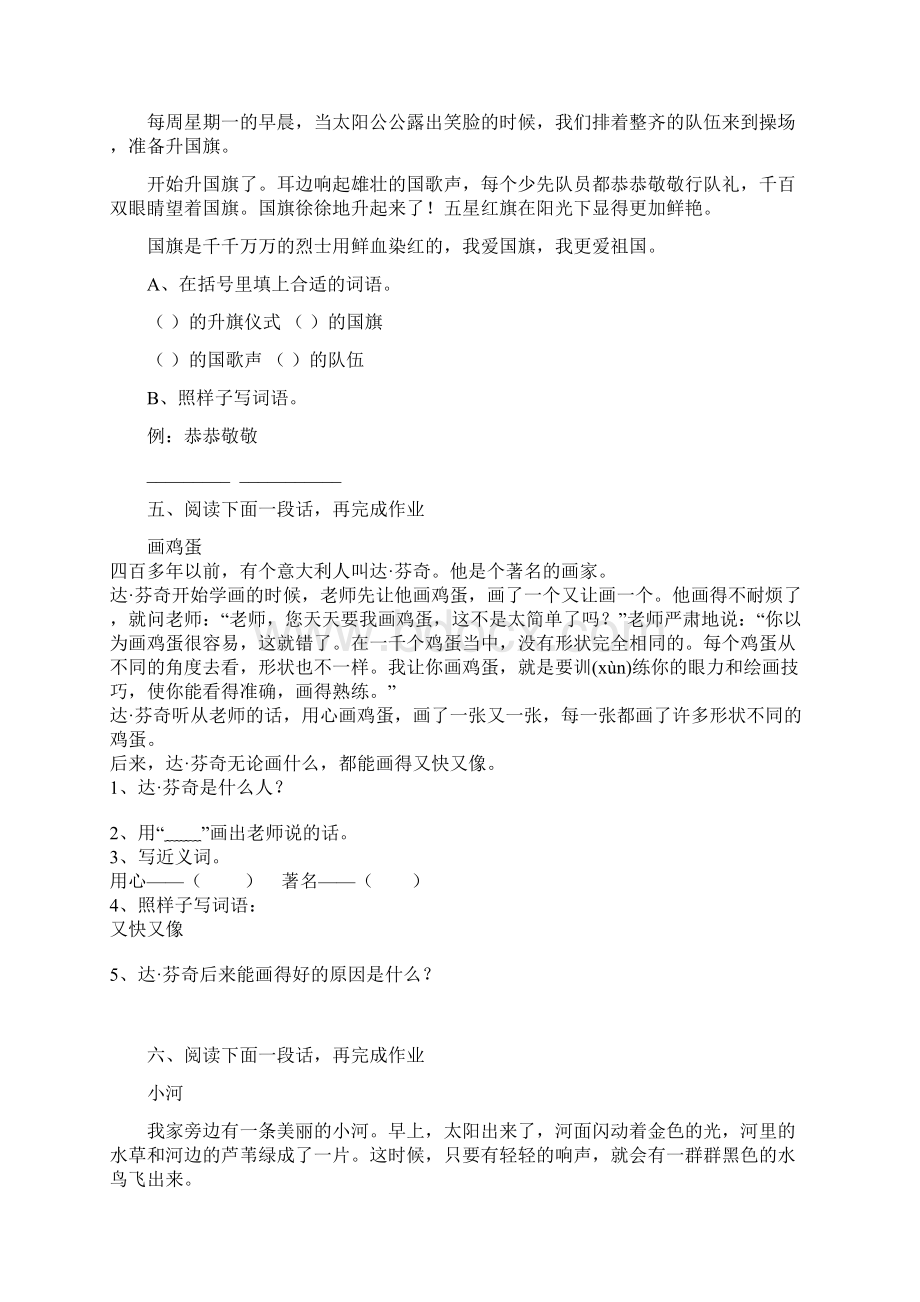 每周星期一的早晨，当太阳公公露出笑脸的时候，我们排着整齐的队伍来到操场，准备升国旗。

开始升国旗了。耳边响起雄壮的国歌声，每个少先队员都恭恭敬敬行队礼，千百双眼睛望着国旗。国旗徐徐地升起来了！五星红旗在阳光下显得更加鲜艳。

国旗是千千万万的烈士用鲜血染红的，我爱国旗，我更爱祖国。

A、在括号里填上合适的词语。

（ ）的升旗仪式 （ ）的国旗

（ ）的国歌声 （ ）的队伍

B、照样子写词语。

例：恭恭敬敬

_________ ___________

五、阅读下面一段话，再完成作业

画鸡蛋

四百多年以前，有个意大利人叫达·芬奇。他是个著名的画家。

达·芬奇开始学画的时候，老师先让他画鸡蛋，画了一个又让画一个。他画得不耐烦了，就问老师：“老师，您天天要我画鸡蛋，这不是太简单了吗？”老师严肃地说：“你以为画鸡蛋很容易，这就错了。在一千个鸡蛋当中，没有形状完全相同的。每个鸡蛋从不同的角度去看，形状也不一样。我让你画鸡蛋，就是要训(xùn)练你的眼力和绘画技巧，使你能看得准确，画得熟练。”

达·芬奇听从老师的话，用心画鸡蛋，画了一张又一张，每一张都画了许多形状不同的鸡蛋。

后来，达·芬奇无论画什么，都能画得又快又像。

1、达·芬奇是什么人？

2、用“____”画出老师说的话。

3、写近义词。

用心——（ ） 著名——（ ）

4、照样子写词语：

又快又像

5、达·芬奇后来能画得好的原因是什么？

六、阅读下面一段话，再完成作业

小河

我家旁边有一条美丽的小河。早上，太阳出来了，河面闪动着金色的光，河里的水草和河边的芦苇绿成了一片。这时候，只要有轻轻的响声，就会有一群群黑色的水鸟飞出来。